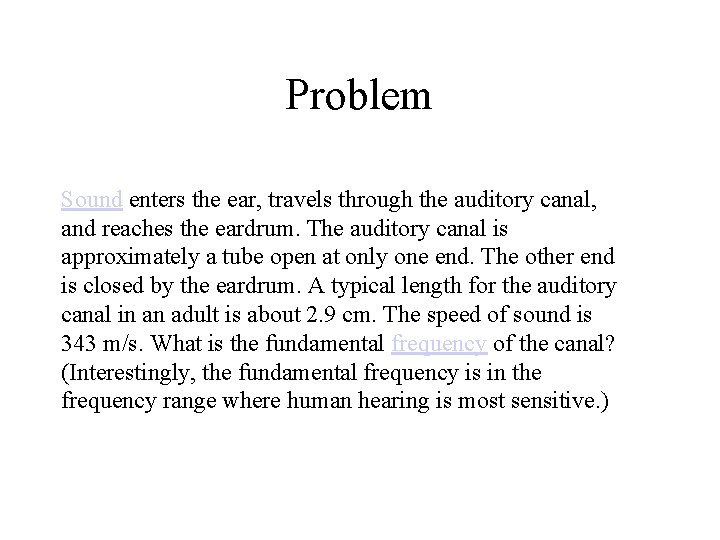 Problem

Sound enters the ear, travels through the auditory canal, and reaches the eardrum. The auditory canal is approximately a tube open at only one end. The other end is closed by the eardrum. A typical length for the auditory canal in an adult is about 2.9 cm. The speed of sound is 343 m/s. What is the fundamental frequency of the canal? (Interestingly, the fundamental frequency is in the frequency range where human hearing is most sensitive.)